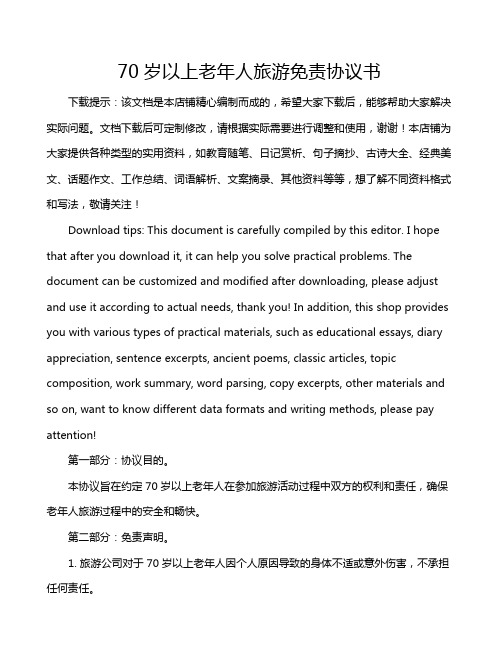 70 岁以上老年人旅游免责协议书

下载提示：该文档是本店铺精心编制而成的，希望大家下载后，能够帮助大家解决实际问题。文档下载后可定制修改，请根据实际需要进行调整和使用，谢谢！本店铺为大家提供各种类型的实用资料，如教育随笔、日记赏析、句子摘抄、古诗大全、经典美文、话题作文、工作总结、词语解析、文案摘录、其他资料等等，想了解不同资料格式和写法，敬请关注！

Download tips: This document is carefully compiled by this editor. I hope that after you download it, it can help you solve practical problems. The document can be customized and modified after downloading, please adjust and use it according to actual needs, thank you! In addition, this shop provides you with various types of practical materials, such as educational essays, diary appreciation, sentence excerpts, ancient poems, classic articles, topic composition, work summary, word parsing, copy excerpts, other materials and so on, want to know different data formats and writing methods, please pay attention!

第一部分：协议目的。

本协议旨在约定 70 岁以上老年人在参加旅游活动过程中双方的权利和责任，确保老年人旅游过程中的安全和畅快。

第二部分：免责声明。

1. 旅游公司对于 70 岁以上老年人因个人原因导致的身体不适或意外伤害，不承担任何责任。